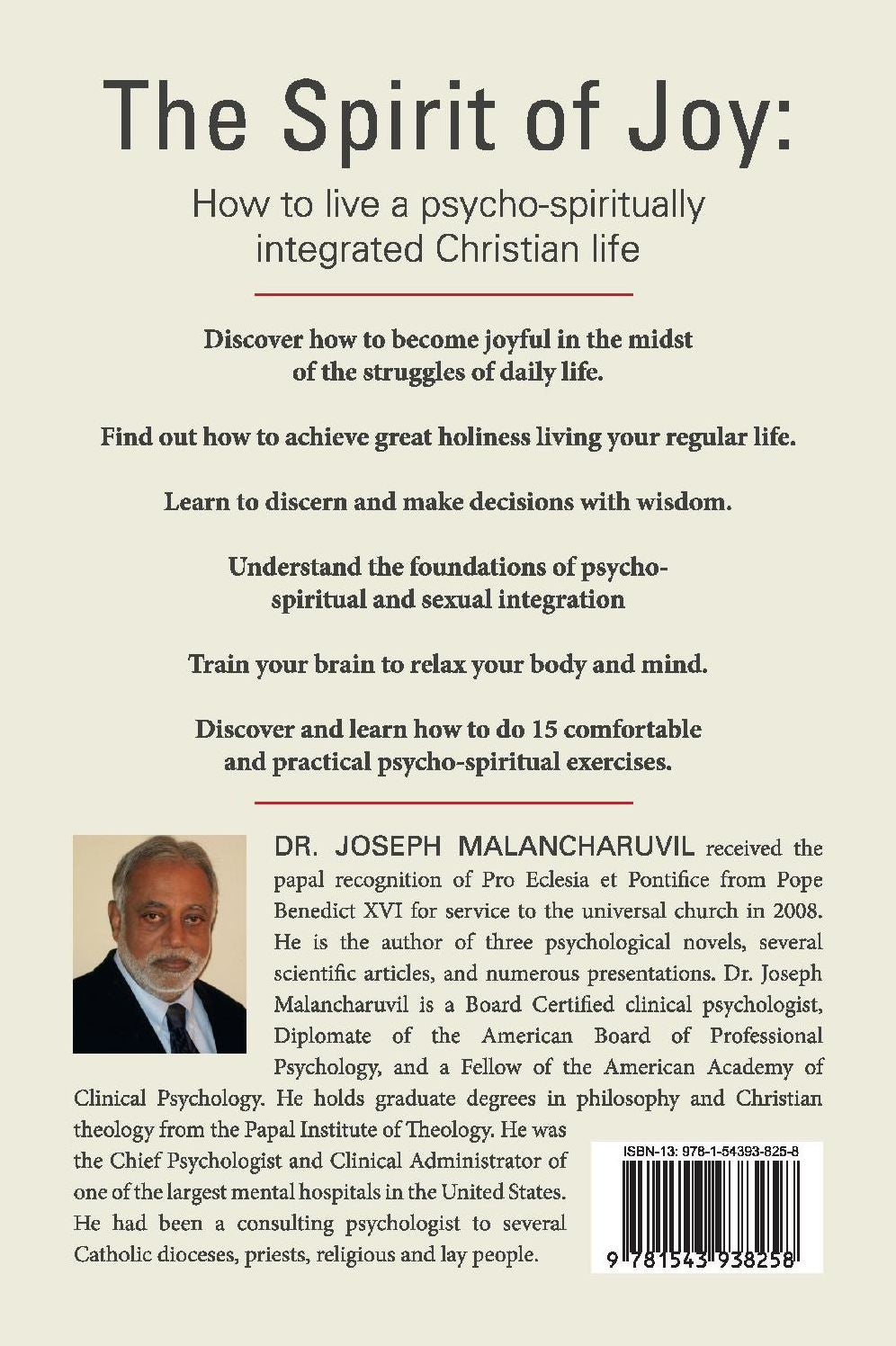 The Spirit of Joy:

How to live a psycho-spiritually integrated Christian life

Discover how to become joyful in the midst of the struggles of daily life.

Find out how to achieve great holiness living your regular life.

Learn to discern and make decisions with wisdom.

Understand the foundations of psycho-spiritual and sexual integration

Train your brain to relax your body and mind.

Discover and learn how to do 15 comfortable and practical psycho-spiritual exercises.

DR. JOSEPH MALANCHARUVIL received the papal recognition of Pro Eclesia et Pontifice from Pope Benedict XVI for service to the universal church in 2008. He is the author of three psychological novels, several scientific articles, and numerous presentations. Dr. Joseph Malancharuvil is a Board Certified clinical psychologist, Diplomate of the American Board of Professional Psychology, and a Fellow of the American Academy of Clinical Psychology. He holds graduate degrees in philosophy and Christian theology from the Papal Institute of Theology. He was the Chief Psychologist and Clinical Administrator of one of the largest mental hospitals in the United States. He had been a consulting psychologist to several Catholic dioceses, priests, religious and lay people.

ISBN-13: 978-1-54393-825-8

9 781543 938258